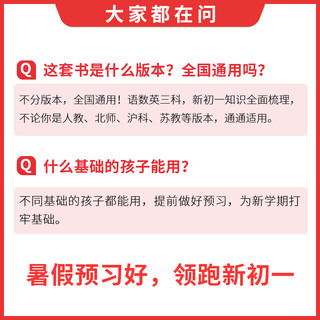 大家都在问

Q 这套书是什么版本？全国通用吗？

不分版本，全国通用！语数英三科，新初一知识全面梳理，不论你是人教、北师、沪科、苏教等版本，通通适用。

Q 什么基础的孩子能用？

不同基础的孩子都能用，提前做好预习，为新学期打牢基础。

暑假预习好，领跑新初一